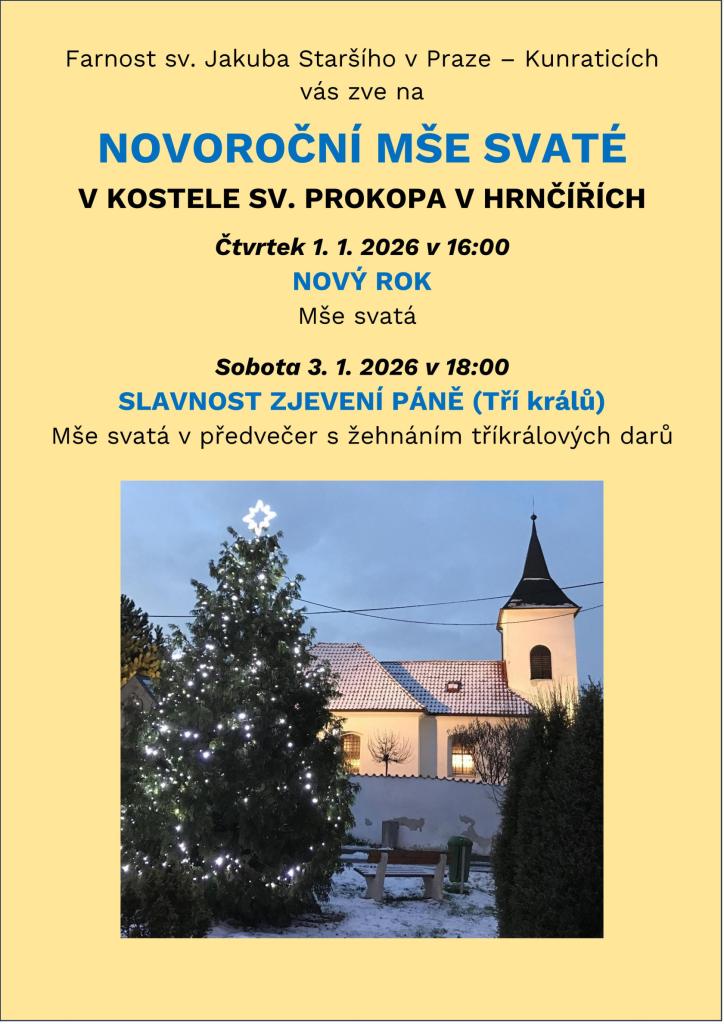 Farnost sv. Jakuba Staršího v Praze – Kunraticích
vás zve na

NOVOROČNÍ MŠE SVATÉ
V KOSTELE SV. PROKOPA V HRNČÍŘÍCH

Čtvrtek 1. 1. 2026 v 16:00
NOVÝ ROK
Mše svatá

Sobota 3. 1. 2026 v 18:00
SLAVNOST ZJEVENÍ PÁNĚ (Tří králů)
Mše svatá v předvečer s žehnáním tříkrálových darů